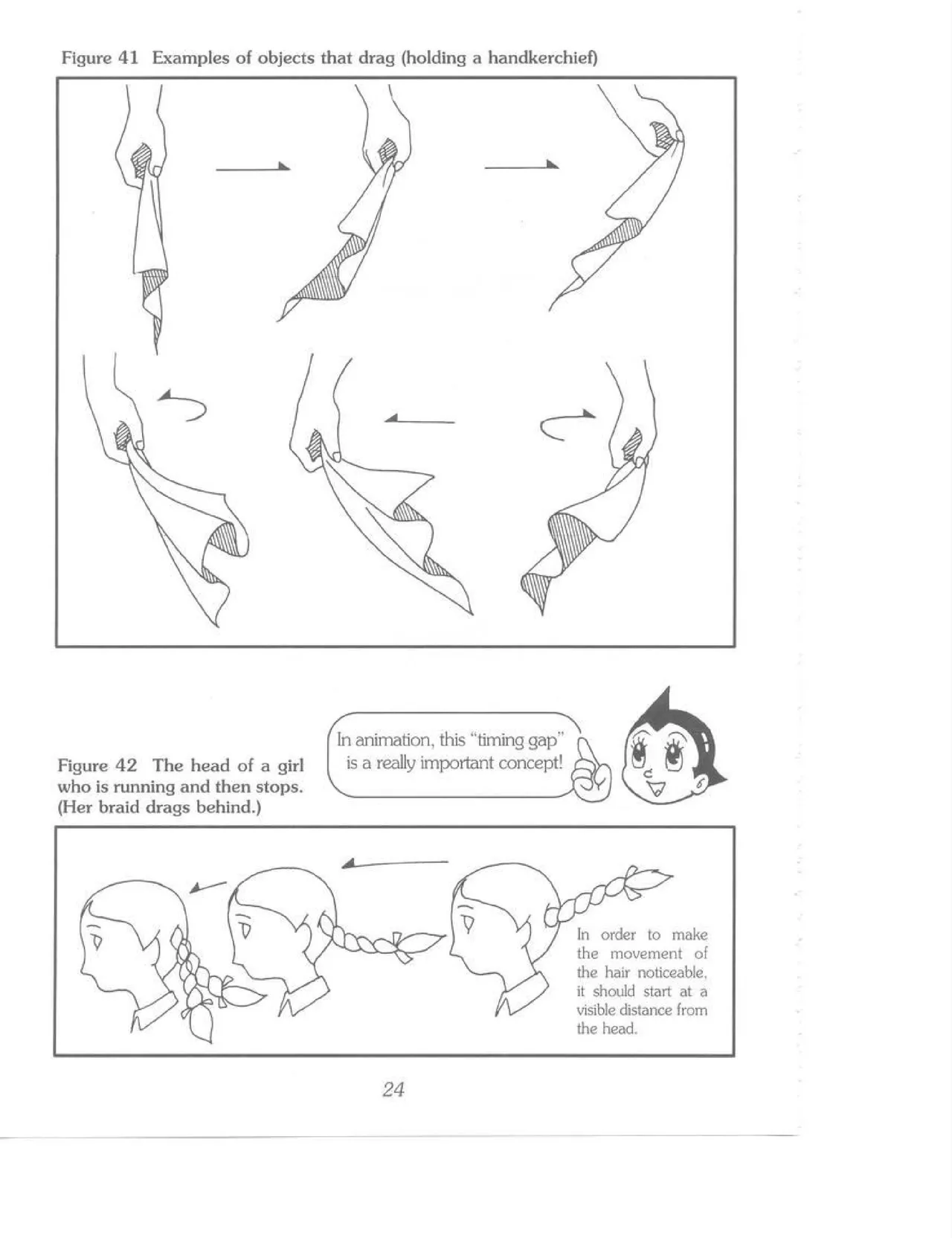 Figure 41 Examples of objects that drag (holding a handkerchief)

In animation, this "timing gap" is a really important concept!

Figure 42 The head of a girl who is running and then stops. (Her braid drags behind.)

In order to make the movement of the hair noticeable, it should start at a visible distance from the head.

24